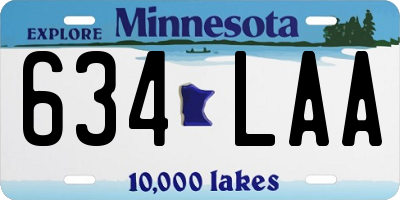 EXPLORE Minnesota

634 LAA

10,000 lakes